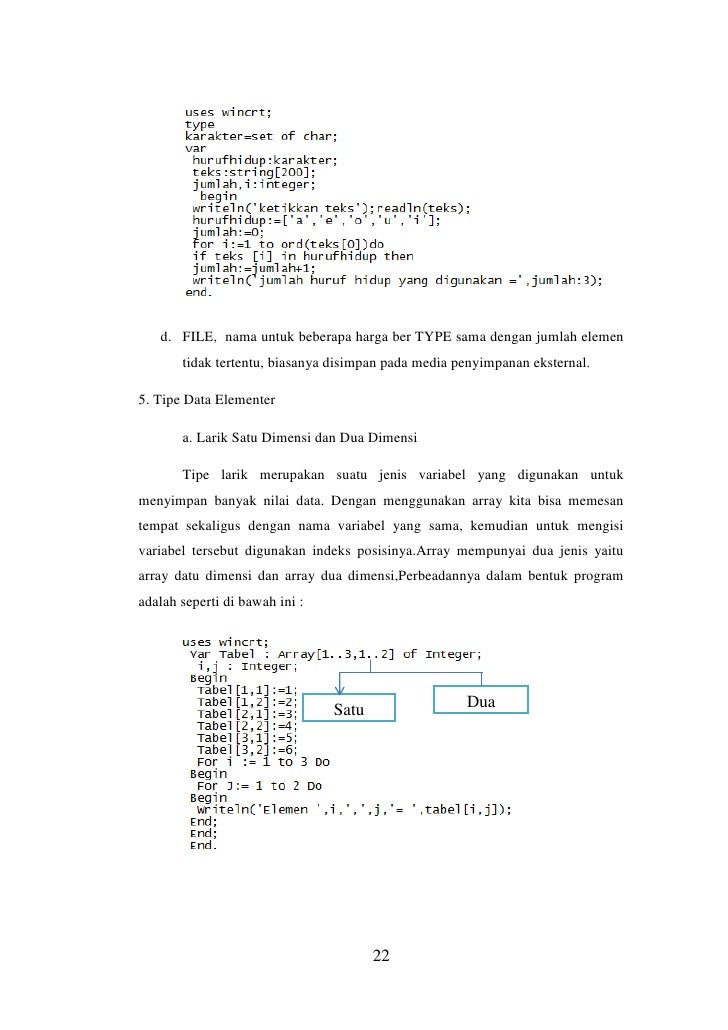 uses wincrt;
type
karakter=set of char;
var
 hurufhidup:karakter;
 teks:string[200];
 jumlah,i:integer;
  begin
 writeln('ketikkan teks');readln(teks);
 hurufhidup:=['a','e','o','u','i'];
 jumlah:=0;
 for i:=1 to ord(teks[0])do
 if teks [i] in hurufhidup then
 jumlah:=jumlah+1;
 writeln('jumlah huruf hidup yang digunakan =',jumlah:3);
end.

d. FILE, nama untuk beberapa harga ber TYPE sama dengan jumlah elemen tidak tertentu, biasanya disimpan pada media penyimpanan eksternal.

5. Tipe Data Elementer

a. Larik Satu Dimensi dan Dua Dimensi

Tipe larik merupakan suatu jenis variabel yang digunakan untuk menyimpan banyak nilai data. Dengan menggunakan array kita bisa memesan tempat sekaligus dengan nama variabel yang sama, kemudian untuk mengisi variabel tersebut digunakan indeks posisinya.Array mempunyai dua jenis yaitu array datu dimensi dan array dua dimensi,Perbeadannya dalam bentuk program adalah seperti di bawah ini :

uses wincrt;
 Var Tabel : Array[1..3,1..2] of Integer;
  i,j : Integer;
 Begin
  Tabel[1,1]:=1;
  Tabel[1,2]:=2;
  Tabel[2,1]:=3;
  Tabel[2,2]:=4;
  Tabel[3,1]:=5;
  Tabel[3,2]:=6;
  For i := 1 to 3 Do
 Begin
  For J:= 1 to 2 Do
 Begin
  Writeln('Elemen ',i,',',j,'= ',tabel[i,j]);
 End;
 End;
 End.

Satu

Dua

22